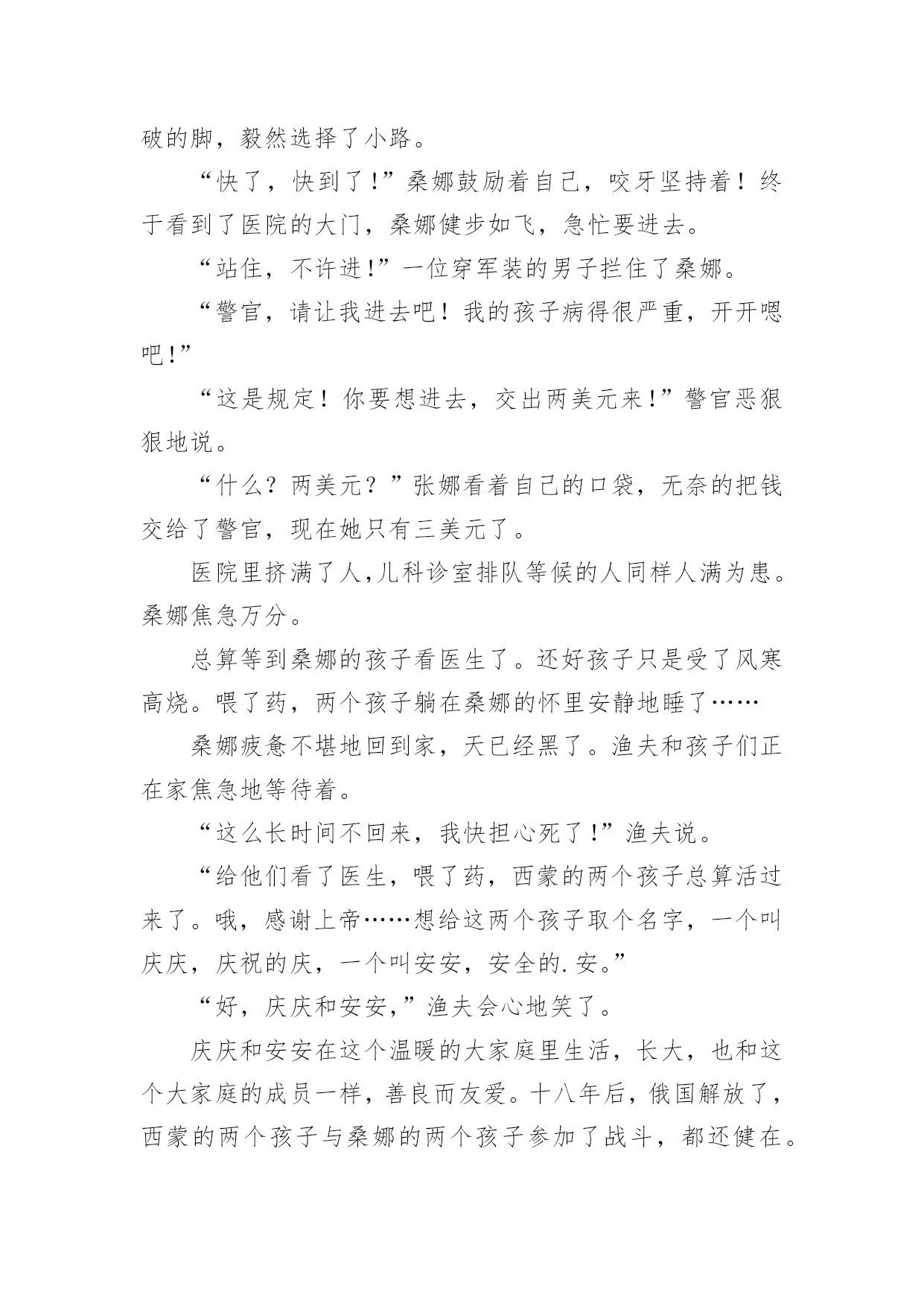 破的脚，毅然选择了小路。

“快了，快到了！”桑娜鼓励着自己，咬牙坚持着！终于看到了医院的大门，桑娜健步如飞，急忙要进去。

“站住，不许进！”一位穿军装的男子拦住了桑娜。

“警官，请让我进去吧！我的孩子病得很严重，开开嗯吧！”

“这是规定！你要想进去，交出两美元来！”警官恶狠狠地说。

“什么？两美元？”张娜看着自己的口袋，无奈的把钱交给了警官，现在她只有三美元了。

医院里挤满了人，儿科诊室排队等候的人同样人满为患。桑娜焦急万分。

总算等到桑娜的孩子看医生了。还好孩子只是受了风寒高烧。喂了药，两个孩子躺在桑娜的怀里安静地睡了……

桑娜疲惫不堪地回到家，天已经黑了。渔夫和孩子们正在家焦急地等待着。

“这么长时间不回来，我快担心死了！”渔夫说。

“给他们看了医生，喂了药，西蒙的两个孩子总算活过来了。哦，感谢上帝……想给这两个孩子取个名字，一个叫庆庆，庆祝的庆，一个叫安安，安全的.安。”

“好，庆庆和安安，”渔夫会心地笑了。

庆庆和安安在这个温暖的大家庭里生活，长大，也和这个大家庭的成员一样，善良而友爱。十八年后，俄国解放了，西蒙的两个孩子与桑娜的两个孩子参加了战斗，都还健在。